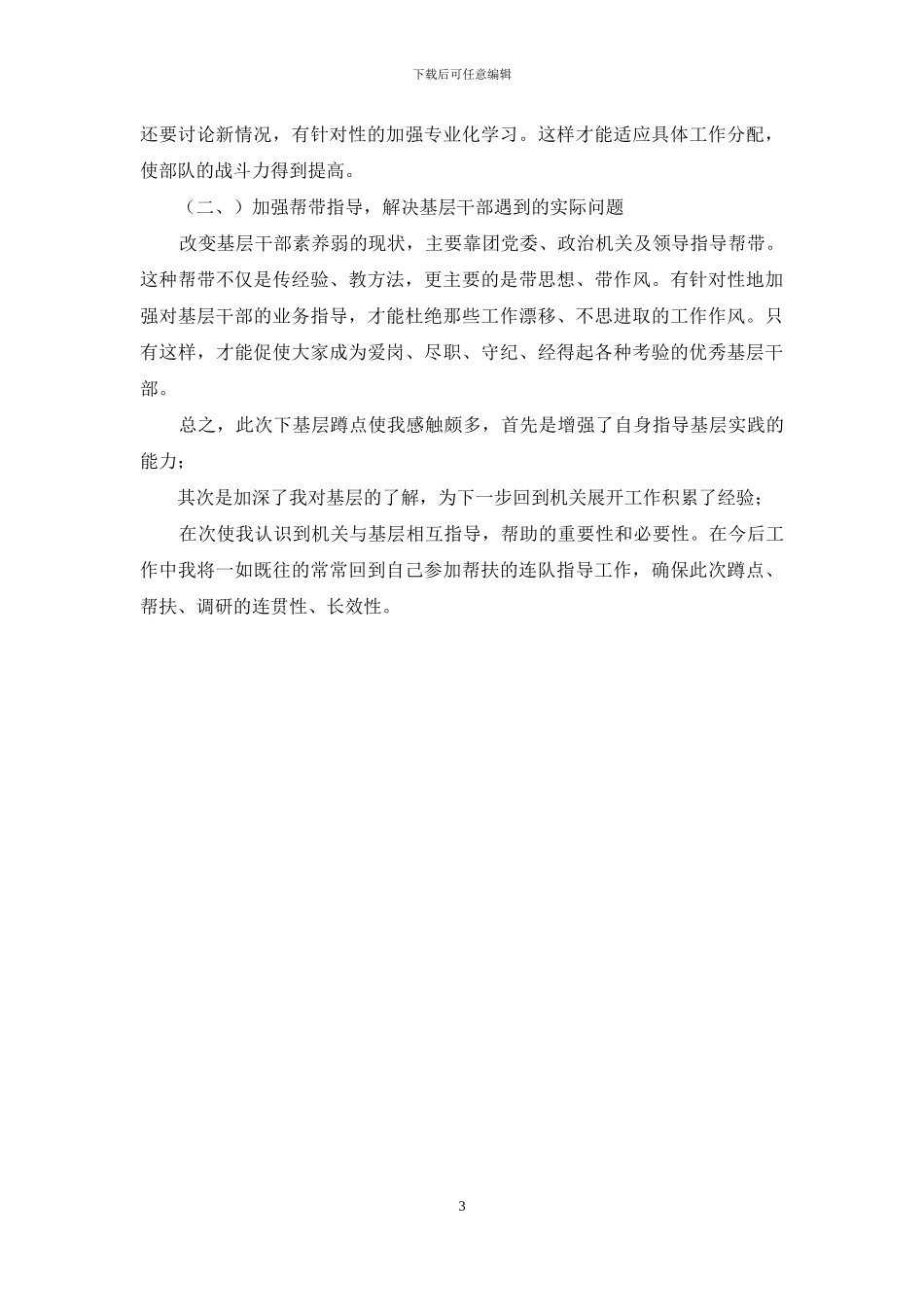 下载后可任意编辑

还要讨论新情况，有针对性的加强专业化学习。这样才能适应具体工作分配，使部队的战斗力得到提高。

（二、）加强帮带指导，解决基层干部遇到的实际问题

改变基层干部素养弱的现状，主要靠团党委、政治机关及领导指导帮带。这种帮带不仅是传经验、教方法，更主要的是带思想、带作风。有针对性地加强对基层干部的业务指导，才能杜绝那些工作漂移、不思进取的工作作风。只有这样，才能促使大家成为爱岗、尽职、守纪、经得起各种考验的优秀基层干部。

总之，此次下基层蹲点使我感触颇多，首先是增强了自身指导基层实践的能力；

其次是加深了我对基层的了解，为下一步回到机关展开工作积累了经验；

在次使我认识到机关与基层相互指导，帮助的重要性和必要性。在今后工作中我将一如既往的常常回到自己参加帮扶的连队指导工作，确保此次蹲点、帮扶、调研的连贯性、长效性。

3